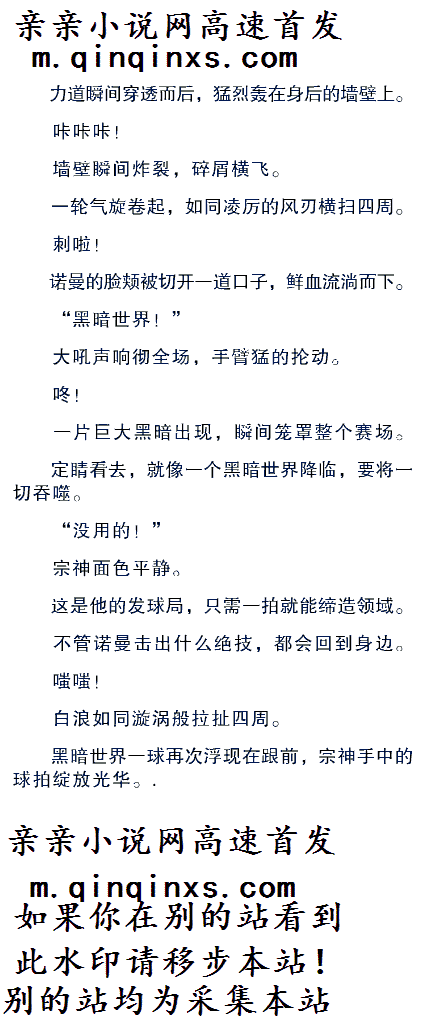 亲亲小说网高速首发
m.qinqinxs.com

力道瞬间穿透而后，猛烈轰在身后的墙壁上。

咔咔咔！

墙壁瞬间炸裂，碎屑横飞。

一轮气旋卷起，如同凌厉的风刃横扫四周。

刺啦！

诺曼的脸颊被切开一道口子，鲜血流淌而下。

“黑暗世界！”

大吼声响彻全场，手臂猛的抡动。

咚！

一片巨大黑暗出现，瞬间笼罩整个赛场。

定睛看去，就像一个黑暗世界降临，要将一切吞噬。

“没用的！”

宗神面色平静。

这是他的发球局，只需一拍就能缔造领域。

不管诺曼击出什么绝技，都会回到身边。

嗤嗤！

白浪如同漩涡般拉扯四周。

黑暗世界一球再次浮现在跟前，宗神手中的球拍绽放光华。.

亲亲小说网高速首发
m.qinqinxs.com
如果你在别的站看到
此水印请移步本站！
别的站均为采集本站